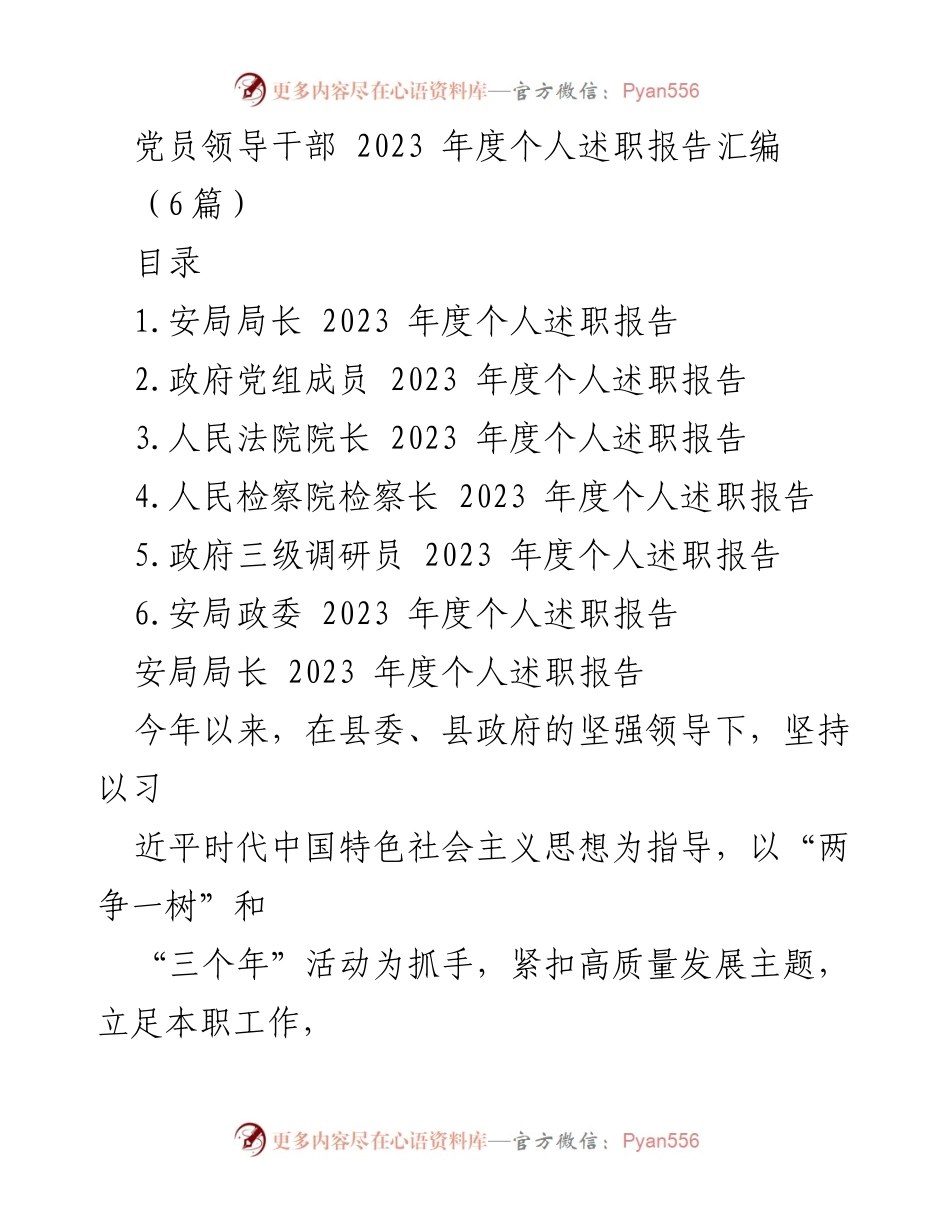 更多内容尽在心语资料库—官方微信：Pyan556

党员领导干部 2023 年度个人述职报告汇编（6篇）

目录

1.安局局长 2023 年度个人述职报告

2.政府党组成员 2023 年度个人述职报告

3.人民法院院长 2023 年度个人述职报告

4.人民检察院检察长 2023 年度个人述职报告

5.政府三级调研员 2023 年度个人述职报告

6.安局政委 2023 年度个人述职报告

安局局长 2023 年度个人述职报告

今年以来，在县委、县政府的坚强领导下，坚持以习

近平时代中国特色社会主义思想为指导，以“两争一树”和

“三个年”活动为抓手，紧扣高质量发展主题，立足本职工作，

更多内容尽在心语资料库—官方微信：Pyan556